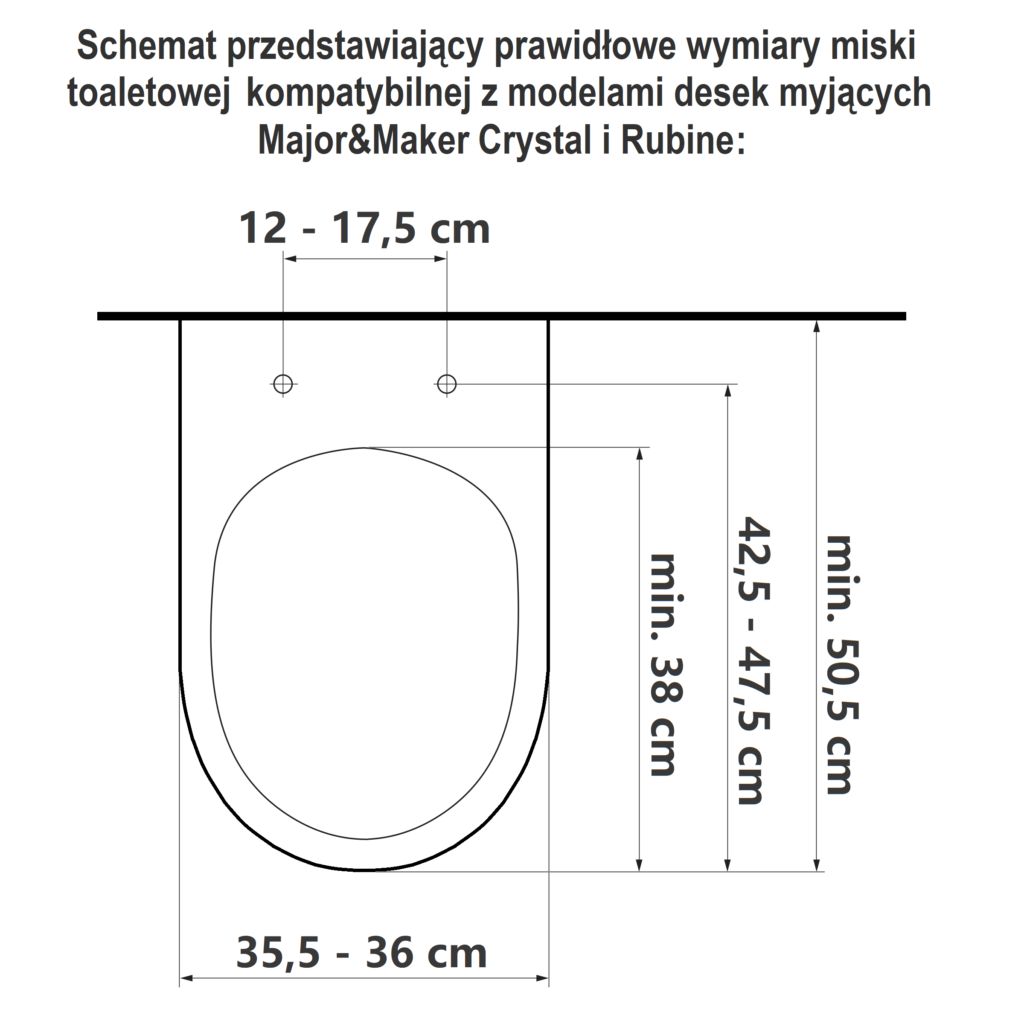 Schemat przedstawiający prawidłowe wymiary miski toaletowej kompatybilnej z modelami desek myjących Major&Maker Crystal i Rubine:

12 - 17,5 cm

min. 38 cm

42,5 - 47,5 cm

min. 50,5 cm

35,5 - 36 cm